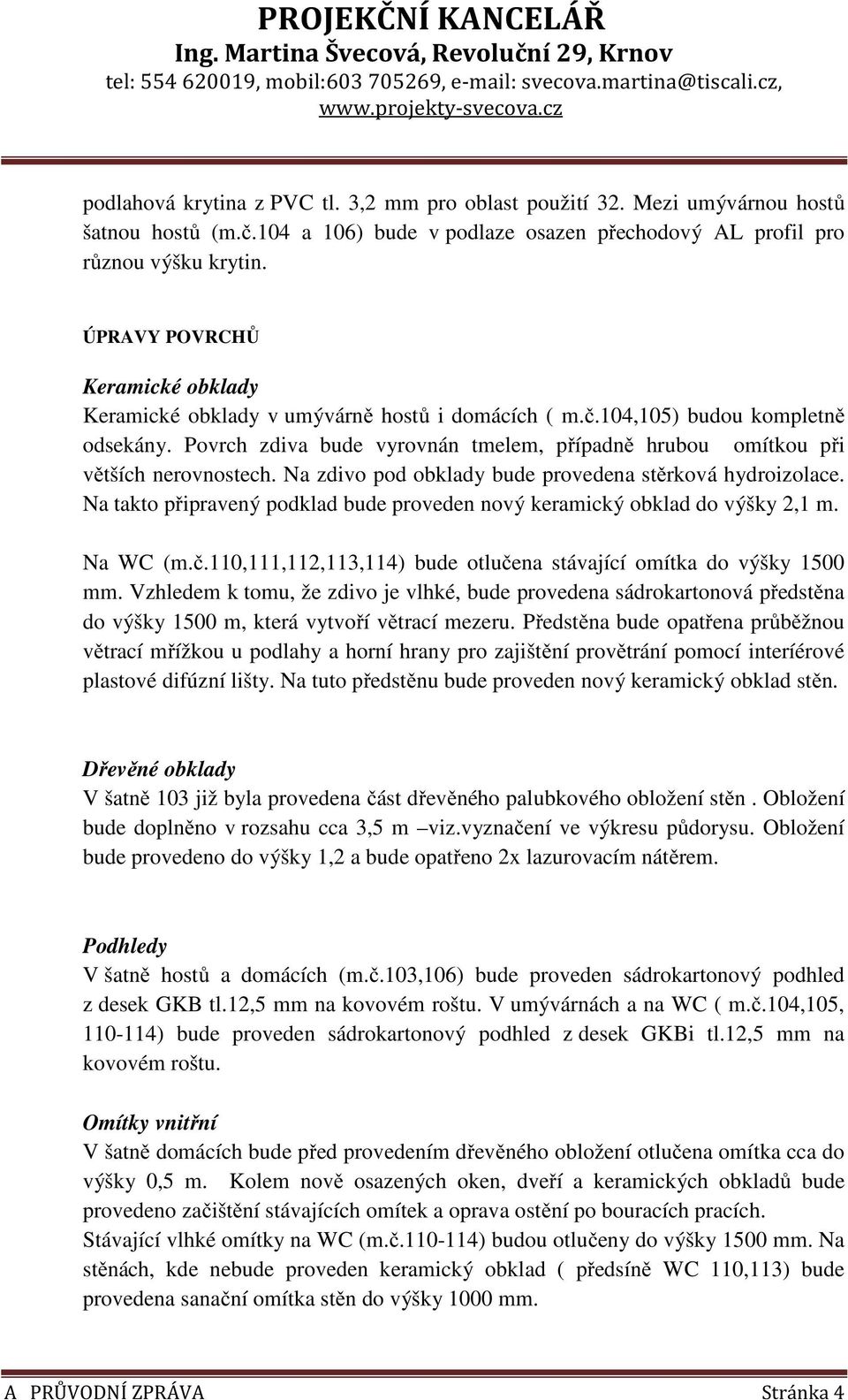 PROJEKČNÍ KANCELÁŘ
Ing. Martina Švecová, Revoluční 29, Krnov
tel: 554 620019, mobil:603 705269, e-mail: svecova.martina@tiscali.cz, www.projekty-svecova.cz

podlahová krytina z PVC tl. 3,2 mm pro oblast použití 32. Mezi umývárnou hostů šatnou hostů (m.č.104 a 106) bude v podlaze osazen přechodový AL profil pro různou výšku krytin.

ÚPRAVY POVRCHŮ

Keramické obklady
Keramické obklady v umývárně hostů i domácích ( m.č.104,105) budou kompletně odsekány. Povrch zdiva bude vyrovnán tmelem, případně hrubou omítkou při větších nerovnostech. Na zdivo pod obklady bude provedena stěrková hydroizolace. Na takto připravený podklad bude proveden nový keramický obklad do výšky 2,1 m.

Na WC (m.č.110,111,112,113,114) bude otlučena stávající omítka do výšky 1500 mm. Vzhledem k tomu, že zdivo je vlhké, bude provedena sádrokartonová předstěna do výšky 1500 m, která vytvoří větrací mezeru. Předstěna bude opatřena průběžnou větrací mřížkou u podlahy a horní hrany pro zajištění provětrání pomocí interiérové plastové difúzní lišty. Na tuto předstěnu bude proveden nový keramický obklad stěn.

Dřevěné obklady
V šatně 103 již byla provedena část dřevěného palubkového obložení stěn . Obložení bude doplněno v rozsahu cca 3,5 m –viz.vyznačení ve výkresu půdorysu. Obložení bude provedeno do výšky 1,2 a bude opatřeno 2x lazurovacím nátěrem.

Podhledy
V šatně hostů a domácích (m.č.103,106) bude proveden sádrokartonový podhled z desek GKB tl.12,5 mm na kovovém roštu. V umývárnách a na WC ( m.č.104,105, 110-114) bude proveden sádrokartonový podhled z desek GKBi tl.12,5 mm na kovovém roštu.

Omítky vnitřní
V šatně domácích bude před provedením dřevěného obložení otlučena omítka cca do výšky 0,5 m. Kolem nově osazených oken, dveří a keramických obkladů bude provedeno začištění stávajících omítek a oprava ostění po bouracích pracích.
Stávající vlhké omítky na WC (m.č.110-114) budou otlučeny do výšky 1500 mm. Na stěnách, kde nebude proveden keramický obklad ( předsíně WC 110,113) bude provedena sanační omítka stěn do výšky 1000 mm.

A PRŮVODNÍ ZPRÁVA Stránka 4